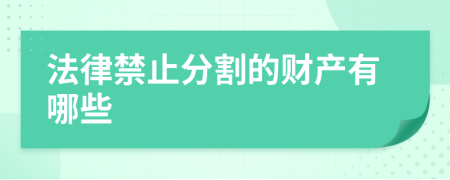 法律禁止分割的财产有哪些